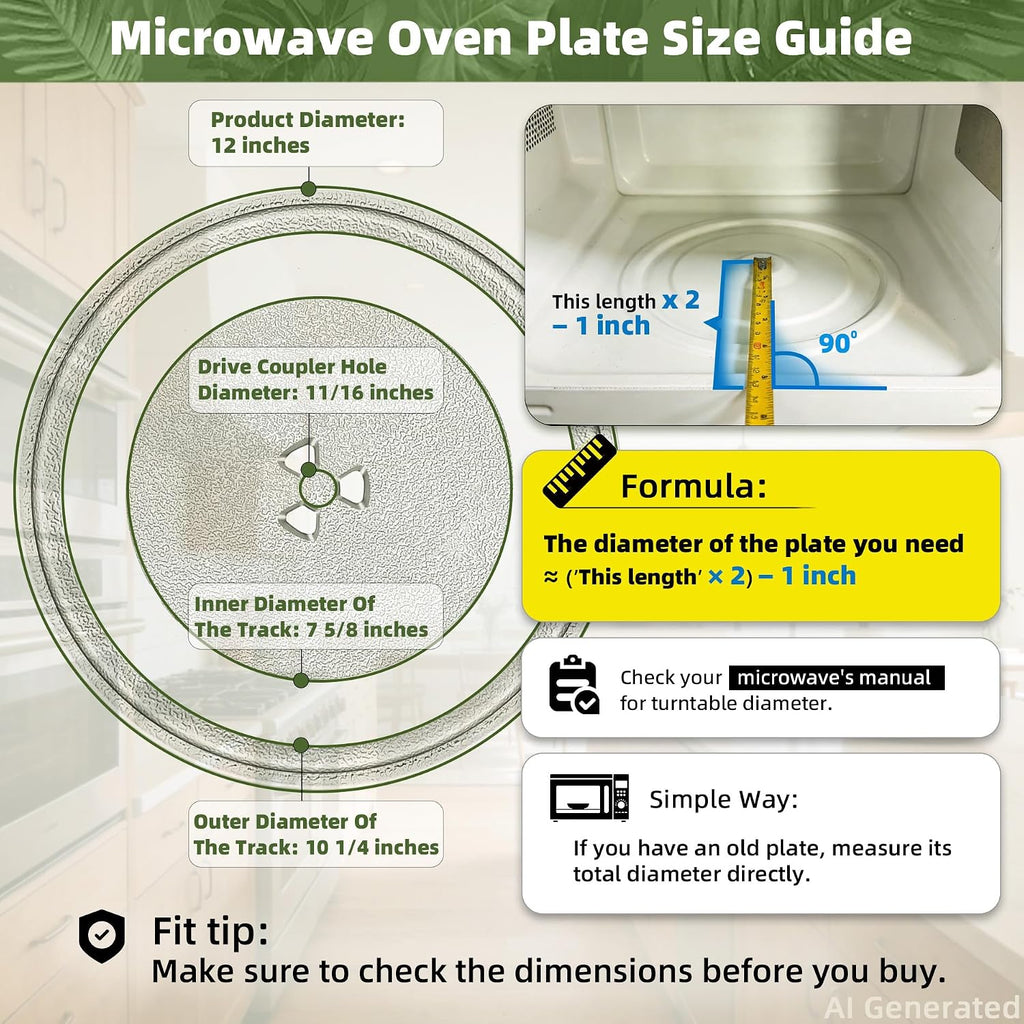 Microwave Oven Plate Size Guide

Product Diameter: 12 inches

Drive Coupler Hole Diameter: 11/16 inches

Inner Diameter Of The Track: 7 5/8 inches

Outer Diameter Of The Track: 10 1/4 inches

This length x 2 – 1 inch

90°

Formula:

The diameter of the plate you need ≈ ('This length' × 2) – 1 inch

Check your microwave's manual for turntable diameter.

Simple Way:

If you have an old plate, measure its total diameter directly.

Fit tip:

Make sure to check the dimensions before you buy.

AI Generated